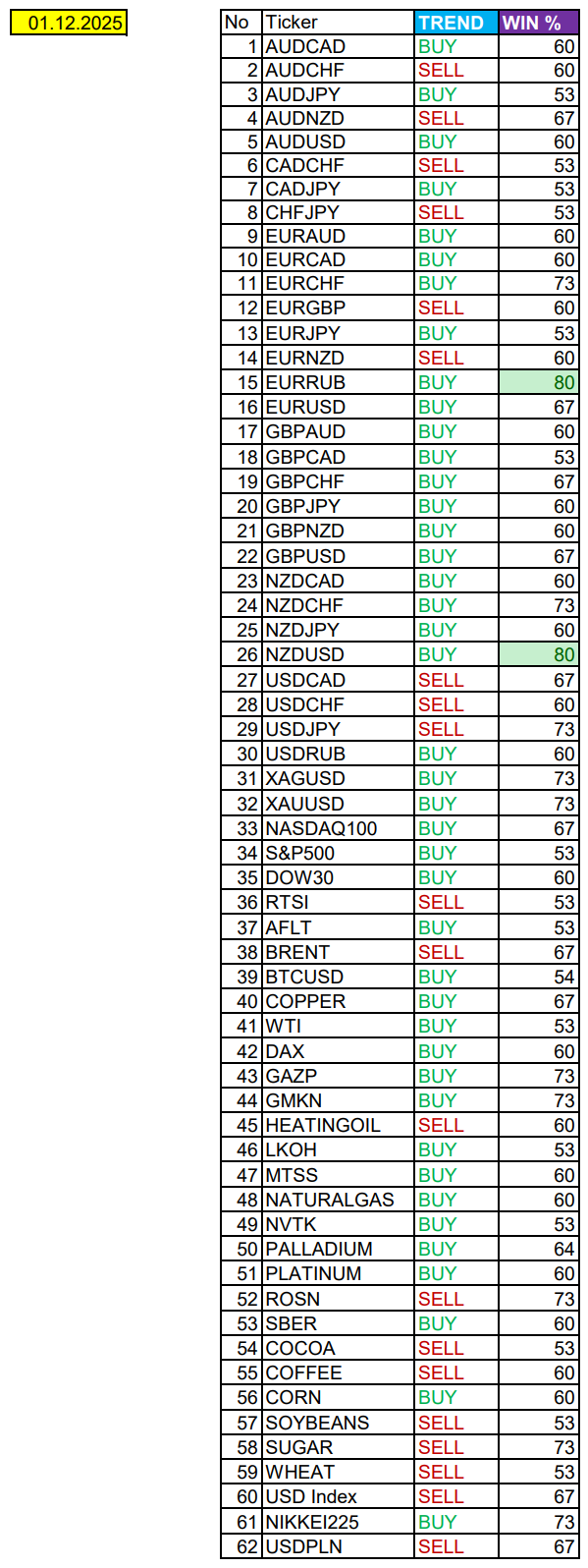 01.12.2025

| No | Ticker | TREND | WIN % |
|---|---|---|---|
| 1 | AUDCAD | BUY | 60 |
| 2 | AUDCHF | SELL | 60 |
| 3 | AUDJPY | BUY | 53 |
| 4 | AUDNZD | SELL | 67 |
| 5 | AUDUSD | BUY | 60 |
| 6 | CADCHF | SELL | 53 |
| 7 | CADJPY | BUY | 53 |
| 8 | CHFJPY | SELL | 53 |
| 9 | EURAUD | BUY | 60 |
| 10 | EURCAD | BUY | 60 |
| 11 | EURCHF | BUY | 73 |
| 12 | EURGBP | SELL | 60 |
| 13 | EURJPY | BUY | 53 |
| 14 | EURNZD | SELL | 60 |
| 15 | EURRUB | BUY | 80 |
| 16 | EURUSD | BUY | 67 |
| 17 | GBPAUD | BUY | 60 |
| 18 | GBPCAD | BUY | 53 |
| 19 | GBPCHF | BUY | 67 |
| 20 | GBPJPY | BUY | 60 |
| 21 | GBPNZD | BUY | 60 |
| 22 | GBPUSD | BUY | 67 |
| 23 | NZDCAD | BUY | 60 |
| 24 | NZDCHF | BUY | 73 |
| 25 | NZDJPY | BUY | 60 |
| 26 | NZDUSD | BUY | 80 |
| 27 | USDCAD | SELL | 67 |
| 28 | USDCHF | SELL | 60 |
| 29 | USDJPY | SELL | 73 |
| 30 | USDRUB | BUY | 60 |
| 31 | XAGUSD | BUY | 73 |
| 32 | XAUUSD | BUY | 73 |
| 33 | NASDAQ100 | BUY | 67 |
| 34 | S&P500 | BUY | 53 |
| 35 | DOW30 | BUY | 60 |
| 36 | RTSI | SELL | 53 |
| 37 | AFLT | BUY | 53 |
| 38 | BRENT | SELL | 67 |
| 39 | BTCUSD | BUY | 54 |
| 40 | COPPER | BUY | 67 |
| 41 | WTI | BUY | 53 |
| 42 | DAX | BUY | 60 |
| 43 | GAZP | BUY | 73 |
| 44 | GMKN | BUY | 73 |
| 45 | HEATINGOIL | SELL | 60 |
| 46 | LKOH | BUY | 53 |
| 47 | MTSS | BUY | 60 |
| 48 | NATURALGAS | BUY | 60 |
| 49 | NVTK | BUY | 53 |
| 50 | PALLADIUM | BUY | 64 |
| 51 | PLATINUM | BUY | 60 |
| 52 | ROSN | SELL | 73 |
| 53 | SBER | BUY | 60 |
| 54 | COCOA | SELL | 53 |
| 55 | COFFEE | SELL | 60 |
| 56 | CORN | BUY | 60 |
| 57 | SOYBEANS | SELL | 53 |
| 58 | SUGAR | SELL | 73 |
| 59 | WHEAT | SELL | 53 |
| 60 | USD Index | SELL | 67 |
| 61 | NIKKEI225 | BUY | 73 |
| 62 | USDPLN | SELL | 67 |